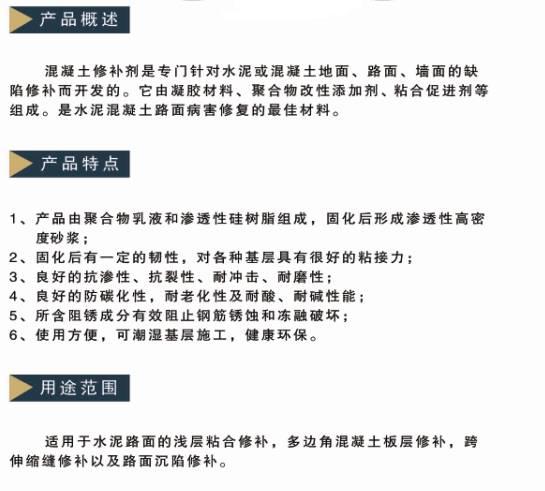 产品概述

混凝土修补剂是专门针对水泥或混凝土地面、路面、墙面的缺陷修补而开发的。它由凝胶材料、聚合物改性添加剂、粘合促进剂等组成。是水泥混凝土路面病害修复的最佳材料。

产品特点

1、产品由聚合物乳液和渗透性硅树脂组成，固化后形成渗透性高密度砂浆；
2、固化后有一定的韧性，对各种基层具有很好的粘接力；
3、良好的抗渗性、抗裂性、耐冲击、耐磨性；
4、良好的防碳化性，耐老化性及耐酸、耐碱性能；
5、所含阻锈成分有效阻止钢筋锈蚀和冻融破坏；
6、使用方便，可潮湿基层施工，健康环保。

用途范围

适用于水泥路面的浅层粘合修补，多边角混凝土板层修补，跨伸缩缝修补以及路面沉陷修补。